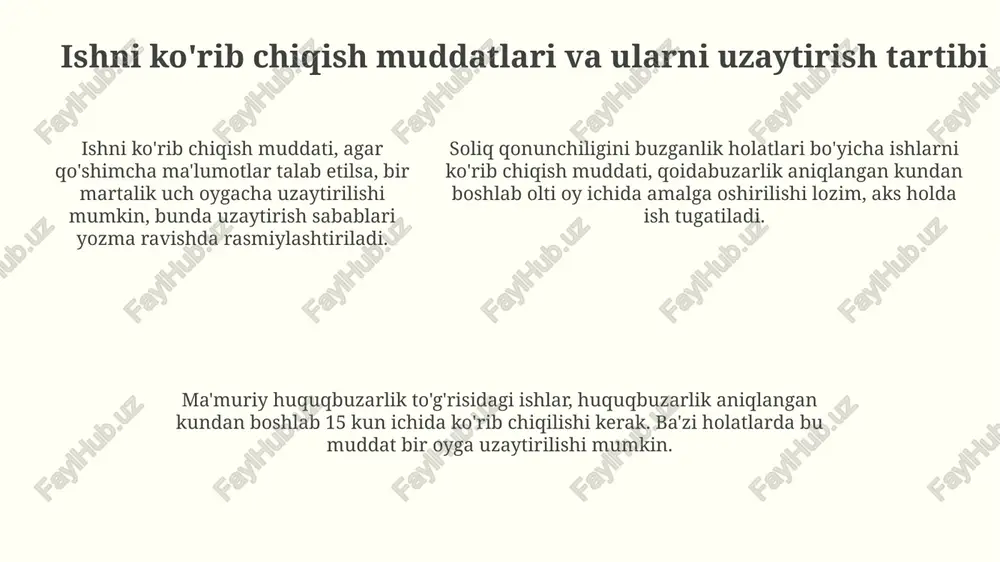 Ishni ko'rib chiqish muddatlari va ularni uzaytirish tartibi

Ishni ko'rib chiqish muddati, agar qo'shimcha ma'lumotlar talab etilsa, bir martalik uch oygacha uzaytirilishi mumkin, bunda uzaytirish sabablari yozma ravishda rasmiylashtiriladi.

Soliq qonunchiligini buzganlik holatlari bo'yicha ishlarni ko'rib chiqish muddati, qoidabuzarlik aniqlangan kundan boshlab olti oy ichida amalga oshirilishi lozim, aks holda ish tugatiladi.

Ma'muriy huquqbuzarlik to'g'risidagi ishlar, huquqbuzarlik aniqlangan kundan boshlab 15 kun ichida ko'rib chiqilishi kerak. Ba'zi holatlarda bu muddat bir oyga uzaytirilishi mumkin.

FaylHub.uz